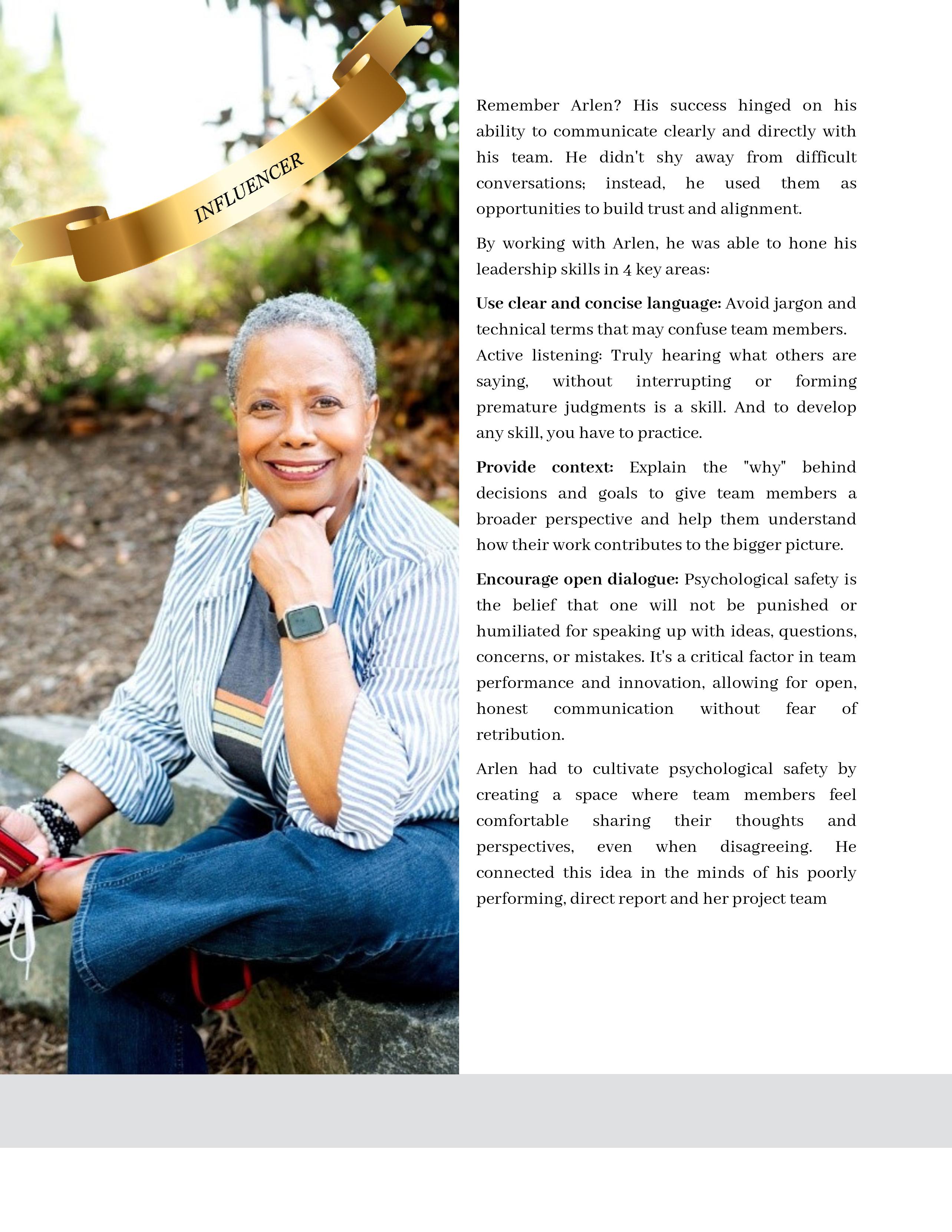 INFLUENCER

Remember Arlen? His success hinged on his ability to communicate clearly and directly with his team. He didn't shy away from difficult conversations; instead, he used them as opportunities to build trust and alignment.

By working with Arlen, he was able to hone his leadership skills in 4 key areas:

Use clear and concise language: Avoid jargon and technical terms that may confuse team members.
Active listening: Truly hearing what others are saying, without interrupting or forming premature judgments is a skill. And to develop any skill, you have to practice.

Provide context: Explain the "why" behind decisions and goals to give team members a broader perspective and help them understand how their work contributes to the bigger picture.

Encourage open dialogue: Psychological safety is the belief that one will not be punished or humiliated for speaking up with ideas, questions, concerns, or mistakes. It's a critical factor in team performance and innovation, allowing for open, honest communication without fear of retribution.

Arlen had to cultivate psychological safety by creating a space where team members feel comfortable sharing their thoughts and perspectives, even when disagreeing. He connected this idea in the minds of his poorly performing, direct report and her project team